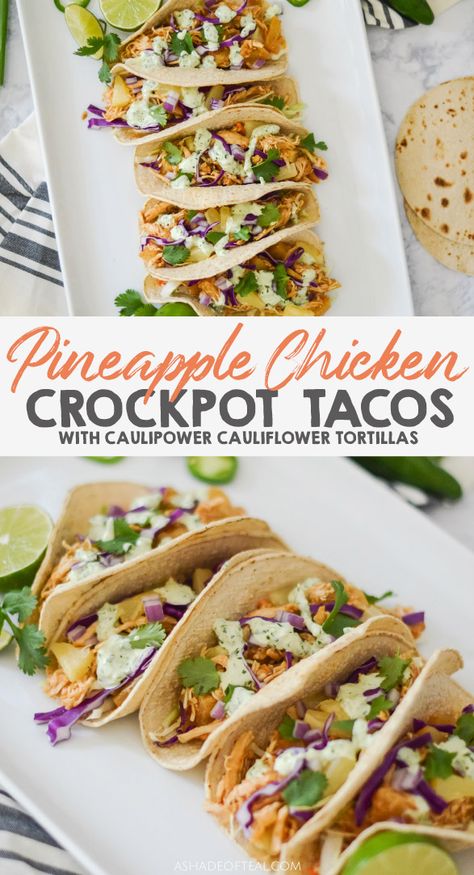 Pineapple Chicken
CROCKPOT TACOS
WITH CAULIPOWER CAULIFLOWER TORTILLAS

ASHADEOFTEAL.COM